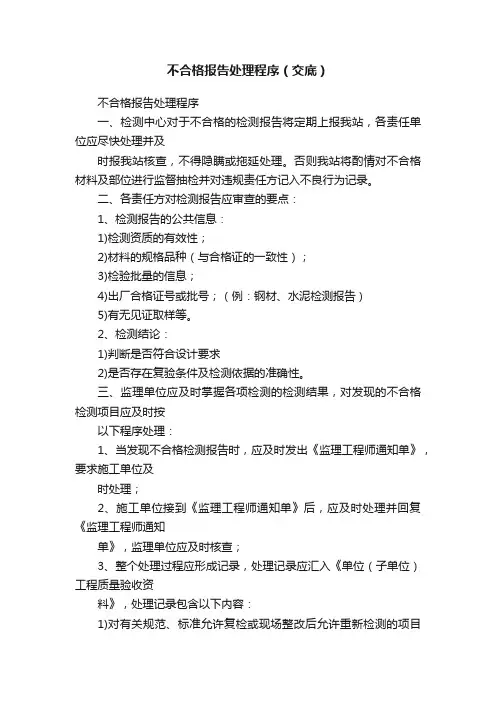 不合格报告处理程序（交底）

不合格报告处理程序

一、检测中心对于不合格的检测报告将定期上报我站，各责任单位应尽快处理并及

时报我站核查，不得隐瞒或拖延处理。否则我站将酌情对不合格材料及部位进行监督抽检并对违规责任方记入不良行为记录。

二、各责任方对检测报告应审查的要点：

1、检测报告的公共信息：

1)检测资质的有效性；

2)材料的规格品种（与合格证的一致性）；

3)检验批量的信息；

4)出厂合格证号或批号；（例：钢材、水泥检测报告）

5)有无见证取样等。

2、检测结论：

1)判断是否符合设计要求

2)是否存在复验条件及检测依据的准确性。

三、监理单位应及时掌握各项检测的检测结果，对发现的不合格检测项目应及时按

以下程序处理：

1、当发现不合格检测报告时，应及时发出《监理工程师通知单》，要求施工单位及

时处理；

2、施工单位接到《监理工程师通知单》后，应及时处理并回复《监理工程师通知

单》，监理单位应及时核查；

3、整个处理过程应形成记录，处理记录应汇入《单位（子单位）工程质量验收资

料》，处理记录包含以下内容：

1)对有关规范、标准允许复检或现场整改后允许重新检测的项目